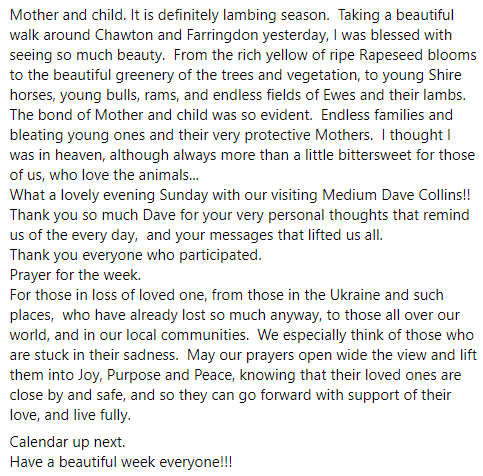 Mother and child. It is definitely lambing season. Taking a beautiful walk around Chawton and Farringdon yesterday, I was blessed with seeing so much beauty. From the rich yellow of ripe Rapeseed blooms to the beautiful greenery of the trees and vegetation, to young Shire horses, young bulls, rams, and endless fields of Ewes and their lambs. The bond of Mother and child was so evident. Endless families and bleating young ones and their very protective Mothers. I thought I was in heaven, although always more than a little bittersweet for those of us, who love the animals...
What a lovely evening Sunday with our visiting Medium Dave Collins!! Thank you so much Dave for your very personal thoughts that remind us of the every day, and your messages that lifted us all.
Thank you everyone who participated.
Prayer for the week.
For those in loss of loved one, from those in the Ukraine and such places, who have already lost so much anyway, to those all over our world, and in our local communities. We especially think of those who are stuck in their sadness. May our prayers open wide the view and lift them into Joy, Purpose and Peace, knowing that their loved ones are close by and safe, and so they can go forward with support of their love, and live fully.

Calendar up next.
Have a beautiful week everyone!!!